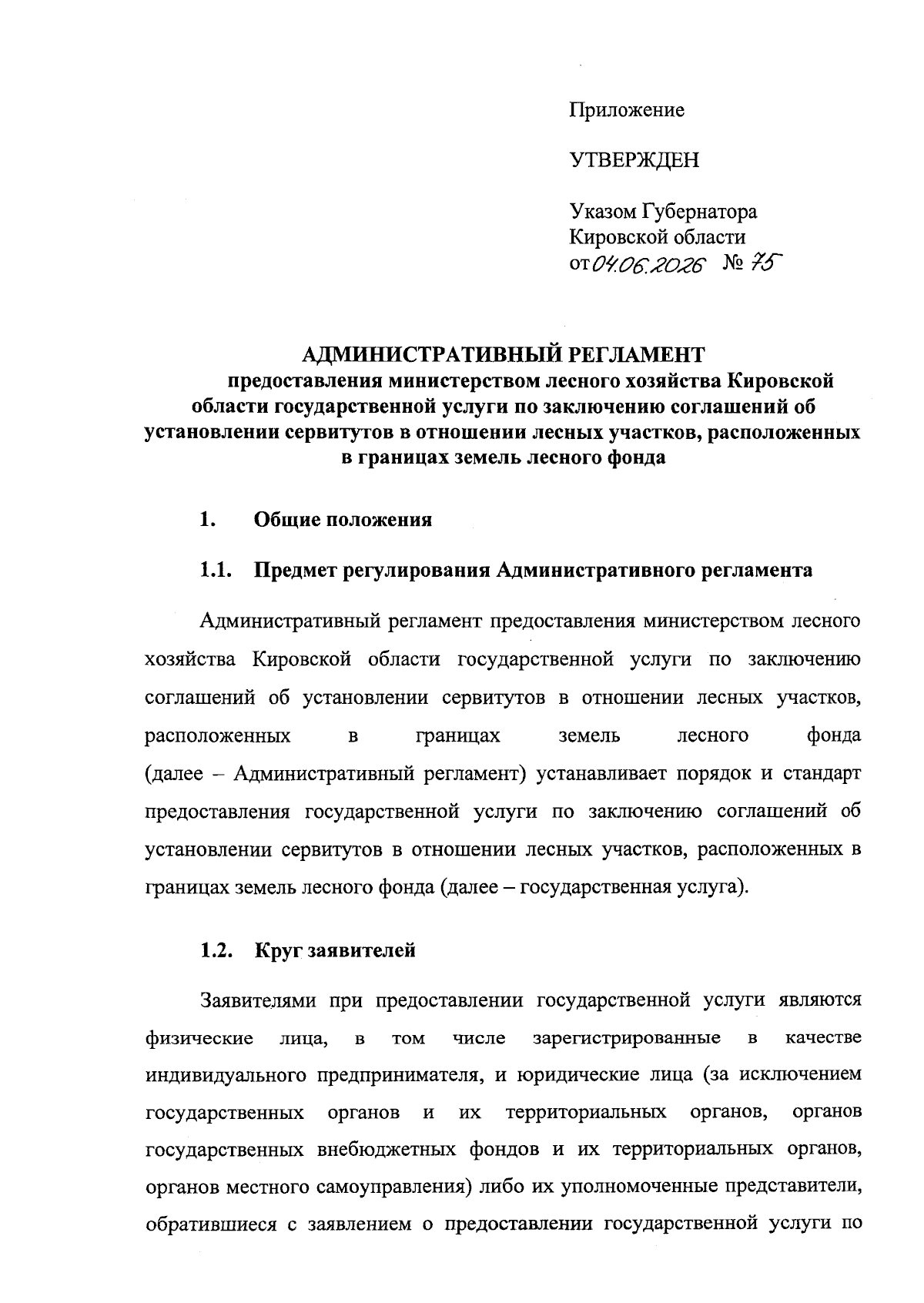 Приложение

УТВЕРЖДЕН

Указом Губернатора Кировской области
от 04.06.2026 № 75

АДМИНИСТРАТИВНЫЙ РЕГЛАМЕНТ
предоставления министерством лесного хозяйства Кировской области государственной услуги по заключению соглашений об установлении сервитутов в отношении лесных участков, расположенных в границах земель лесного фонда

1. Общие положения

1.1. Предмет регулирования Административного регламента

Административный регламент предоставления министерством лесного хозяйства Кировской области государственной услуги по заключению соглашений об установлении сервитутов в отношении лесных участков, расположенных в границах земель лесного фонда (далее – Административный регламент) устанавливает порядок и стандарт предоставления государственной услуги по заключению соглашений об установлении сервитутов в отношении лесных участков, расположенных в границах земель лесного фонда (далее – государственная услуга).

1.2. Круг заявителей

Заявителями при предоставлении государственной услуги являются физические лица, в том числе зарегистрированные в качестве индивидуального предпринимателя, и юридические лица (за исключением государственных органов и их территориальных органов, органов государственных внебюджетных фондов и их территориальных органов, органов местного самоуправления) либо их уполномоченные представители, обратившиеся с заявлением о предоставлении государственной услуги по